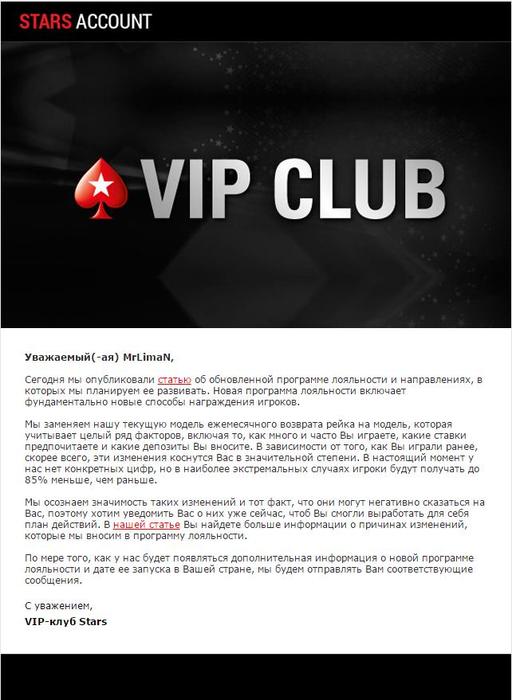 STARS ACCOUNT

VIP CLUB

Уважаемый(-ая) MrLimaN,

Сегодня мы опубликовали статью об обновленной программе лояльности и направлениях, в которых мы планируем ее развивать. Новая программа лояльности включает фундаментально новые способы награждения игроков.

Мы заменяем нашу текущую модель ежемесячного возврата рейка на модель, которая учитывает целый ряд факторов, включая то, как много и часто Вы играете, какие ставки предпочитаете и какие депозиты Вы вносите. В зависимости от того, как Вы играли ранее, скорее всего, эти изменения коснутся Вас в значительной степени. В настоящий момент у нас нет конкретных цифр, но в наиболее экстремальных случаях игроки будут получать до 85% меньше, чем раньше.

Мы осознаем значимость таких изменений и тот факт, что они могут негативно сказаться на Вас, поэтому хотим уведомить Вас о них уже сейчас, чтоб Вы смогли выработать для себя план действий. В нашей статье Вы найдете больше информации о причинах изменений, которые мы вносим в программу лояльности.

По мере того, как у нас будет появляться дополнительная информация о новой программе лояльности и дате ее запуска в Вашей стране, мы будем отправлять Вам соответствующие сообщения.

С уважением,
VIP-клуб Stars